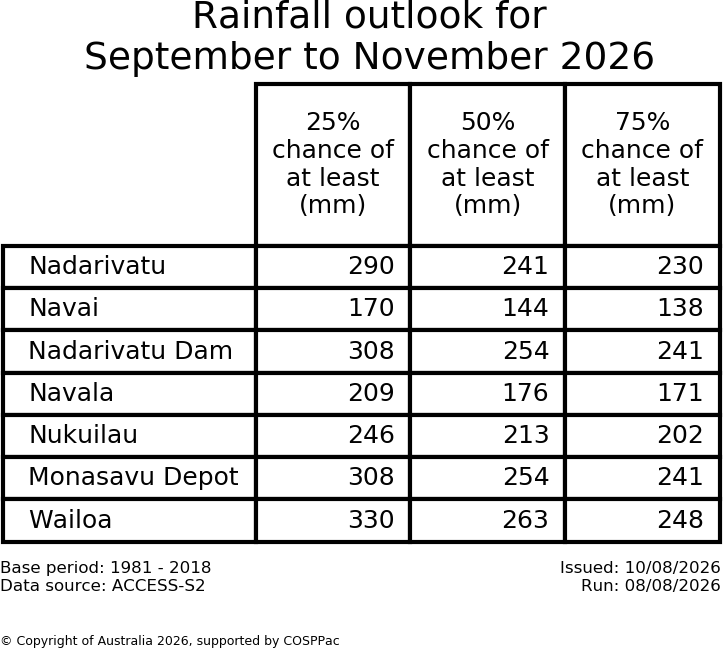 Rainfall outlook for September to November 2026

|  | 25% chance of at least (mm) | 50% chance of at least (mm) | 75% chance of at least (mm) |
|---|---|---|---|
| Nadarivatu | 290 | 241 | 230 |
| Navai | 170 | 144 | 138 |
| Nadarivatu Dam | 308 | 254 | 241 |
| Navala | 209 | 176 | 171 |
| Nukuilau | 246 | 213 | 202 |
| Monasavu Depot | 308 | 254 | 241 |
| Wailoa | 330 | 263 | 248 |

Base period: 1981 - 2018
Data source: ACCESS-S2

Issued: 10/08/2026
Run: 08/08/2026

© Copyright of Australia 2026, supported by COSPPac